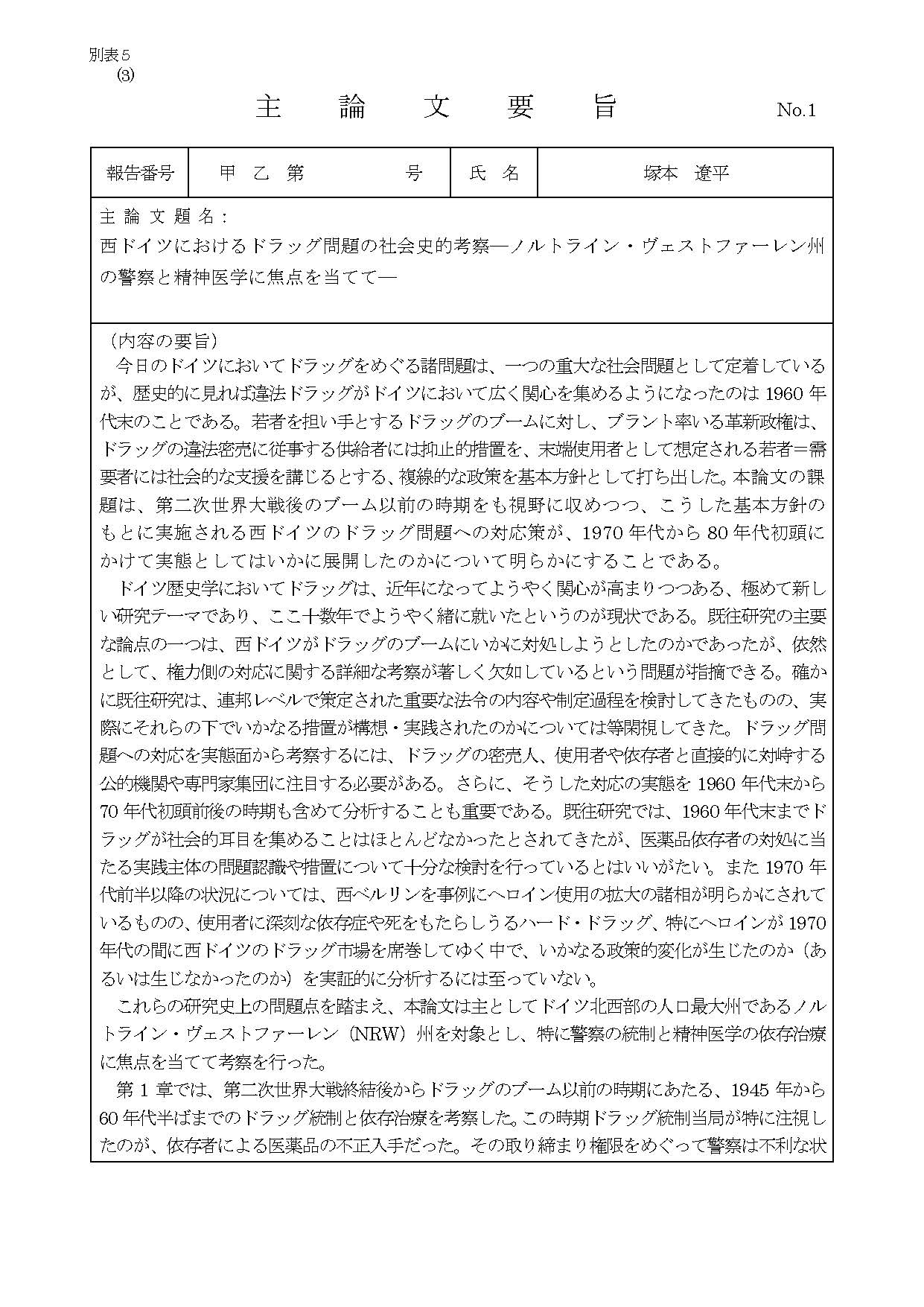 別表５
(3)

主　論　文　要　旨　No.1

| 報告番号 | 甲　乙　第　　　　号 | 氏　名 | 塚本　遼平 |
|---|---|---|---|

主 論 文 題 名：
西ドイツにおけるドラッグ問題の社会史的考察―ノルトライン・ヴェストファーレン州の警察と精神医学に焦点を当てて―

（内容の要旨）
今日のドイツにおいてドラッグをめぐる諸問題は、一つの重大な社会問題として定着しているが、歴史的に見れば違法ドラッグがドイツにおいて広く関心を集めるようになったのは 1960 年代末のことである。若者を担い手とするドラッグのブームに対し、ブラント率いる革新政権は、ドラッグの違法密売に従事する供給者には抑止的措置を、末端使用者として想定される若者＝需要者には社会的な支援を講じるとする、複線的な政策を基本方針として打ち出した。本論文の課題は、第二次世界大戦後のブーム以前の時期をも視野に収めつつ、こうした基本方針のもとに実施される西ドイツのドラッグ問題への対応策が、1970 年代から 80 年代初頭にかけて実態としてはいかに展開したのかについて明らかにすることである。

ドイツ歴史学においてドラッグは、近年になってようやく関心が高まりつつある、極めて新しい研究テーマであり、ここ十数年でようやく緒に就いたというのが現状である。既往研究の主要な論点の一つは、西ドイツがドラッグのブームにいかに対処しようとしたのかであったが、依然として、権力側の対応に関する詳細な考察が著しく欠如しているという問題が指摘できる。確かに既往研究は、連邦レベルで策定された重要な法令の内容や制定過程を検討してきたものの、実際にそれらの下でいかなる措置が構想・実践されたのかについては等閑視してきた。ドラッグ問題への対応を実態面から考察するには、ドラッグの密売人、使用者や依存者と直接的に対峙する公的機関や専門家集団に注目する必要がある。さらに、そうした対応の実態を 1960 年代末から 70 年代初頭前後の時期も含めて分析することも重要である。既往研究では、1960 年代末までドラッグが社会的耳目を集めることはほとんどなかったとされてきたが、医薬品依存者の対処に当たる実践主体の問題認識や措置について十分な検討を行っているとはいいがたい。また 1970 年代前半以降の状況については、西ベルリンを事例にヘロイン使用の拡大の諸相が明らかにされているものの、使用者に深刻な依存症や死をもたらしうるハード・ドラッグ、特にヘロインが 1970 年代の間に西ドイツのドラッグ市場を席巻してゆく中で、いかなる政策的変化が生じたのか（あるいは生じなかったのか）を実証的に分析するには至っていない。

これらの研究史上の問題点を踏まえ、本論文は主としてドイツ北西部の人口最大州であるノルトライン・ヴェストファーレン（NRW）州を対象とし、特に警察の統制と精神医学の依存治療に焦点を当てて考察を行った。

第 1 章では、第二次世界大戦終結後からドラッグのブーム以前の時期にあたる、1945 年から 60 年代半ばまでのドラッグ統制と依存治療を考察した。この時期ドラッグ統制当局が特に注視したのが、依存者による医薬品の不正入手だった。その取り締まり権限をめぐって警察は不利な状